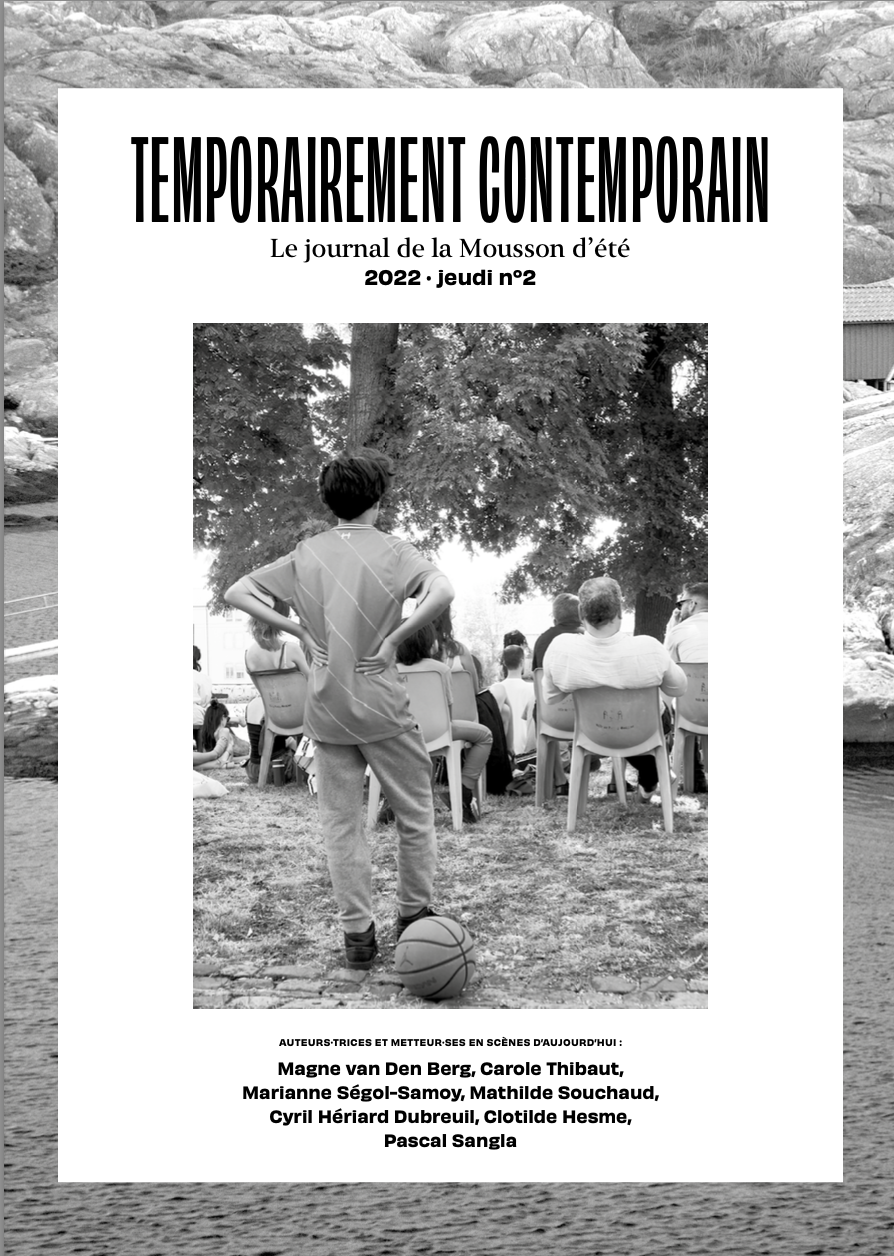 TEMPORAIREMENT CONTEMPORAIN

Le journal de la Mousson d'été

2022 · jeudi n°2

AUTEURS·TRICES ET METTEUR·SES EN SCÈNES D'AUJOURD'HUI :

Magne van Den Berg, Carole Thibaut,
Marianne Ségol-Samoy, Mathilde Souchaud,
Cyril Hériard Dubreuil, Clotilde Hesme,
Pascal Sangla